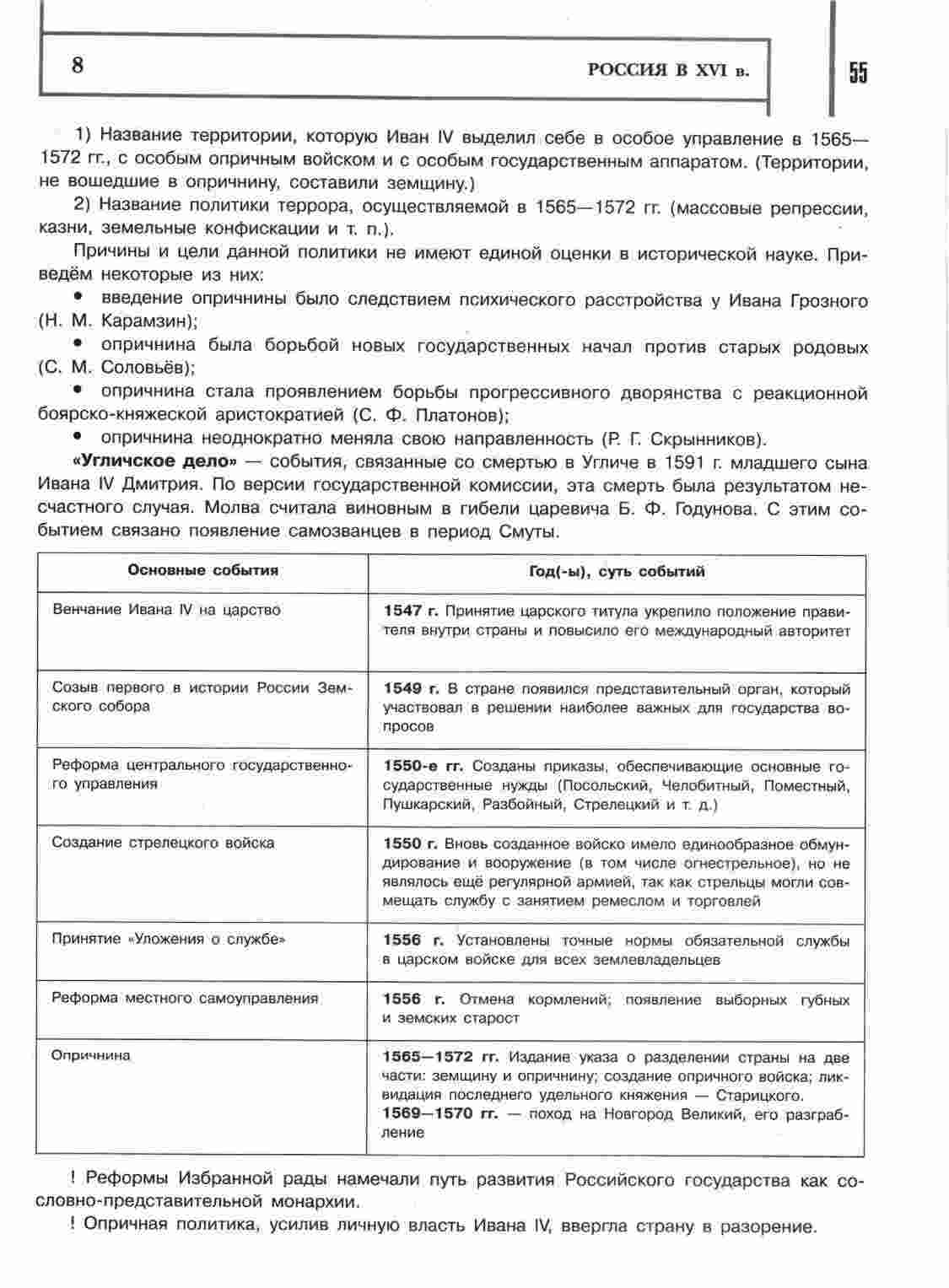 8 РОССИЯ В XVI в.

55

1) Название территории, которую Иван IV выделил себе в особое управление в 1565—1572 гг., с особым опричным войском и с особым государственным аппаратом. (Территории, не вошедшие в опричнину, составили земщину.)

2) Название политики террора, осуществляемой в 1565—1572 гг. (массовые репрессии, казни, земельные конфискации и т. п.).

Причины и цели данной политики не имеют единой оценки в исторической науке. Приведём некоторые из них:

• введение опричнины было следствием психического расстройства у Ивана Грозного (Н. М. Карамзин);

• опричнина была борьбой новых государственных начал против старых родовых (С. М. Соловьёв);

• опричнина стала проявлением борьбы прогрессивного дворянства с реакционной боярско-княжеской аристократией (С. Ф. Платонов);

• опричнина неоднократно меняла свою направленность (Р. Г. Скрынников).

«Угличское дело» — события, связанные со смертью в Угличе в 1591 г. младшего сына Ивана IV Дмитрия. По версии государственной комиссии, эта смерть была результатом несчастного случая. Молва считала виновным в гибели царевича Б. Ф. Годунова. С этим событием связано появление самозванцев в период Смуты.

| Основные события | Год(-ы), суть событий |
|---|---|
| Венчание Ивана IV на царство | 1547 г. Принятие царского титула укрепило положение правителя внутри страны и повысило его международный авторитет |
| Созыв первого в истории России Земского собора | 1549 г. В стране появился представительный орган, который участвовал в решении наиболее важных для государства вопросов |
| Реформа центрального государственного управления | 1550-е гг. Созданы приказы, обеспечивающие основные государственные нужды (Посольский, Челобитный, Поместный, Пушкарский, Разбойный, Стрелецкий и т. д.) |
| Создание стрелецкого войска | 1550 г. Вновь созданное войско имело единообразное обмундирование и вооружение (в том числе огнестрельное), но не являлось ещё регулярной армией, так как стрельцы могли совмещать службу с занятием ремеслом и торговлей |
| Принятие «Уложения о службе» | 1556 г. Установлены точные нормы обязательной службы в царском войске для всех землевладельцев |
| Реформа местного самоуправления | 1556 г. Отмена кормлений; появление выборных губных и земских старост |
| Опричнина | 1565—1572 гг. Издание указа о разделении страны на две части: земщину и опричнину; создание опричного войска; ликвидация последнего удельного княжения — Старицкого. 1569—1570 гг. — поход на Новгород Великий, его разграбление |

! Реформы Избранной рады намечали путь развития Российского государства как сословно-представительной монархии.

! Опричная политика, усилив личную власть Ивана IV, ввергла страну в разорение.